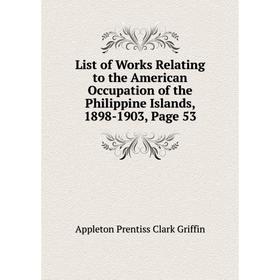 List of Works Relating to the American Occupation of the Philippine Islands, 1898-1903, Page 53

Appleton Prentiss Clark Griffin